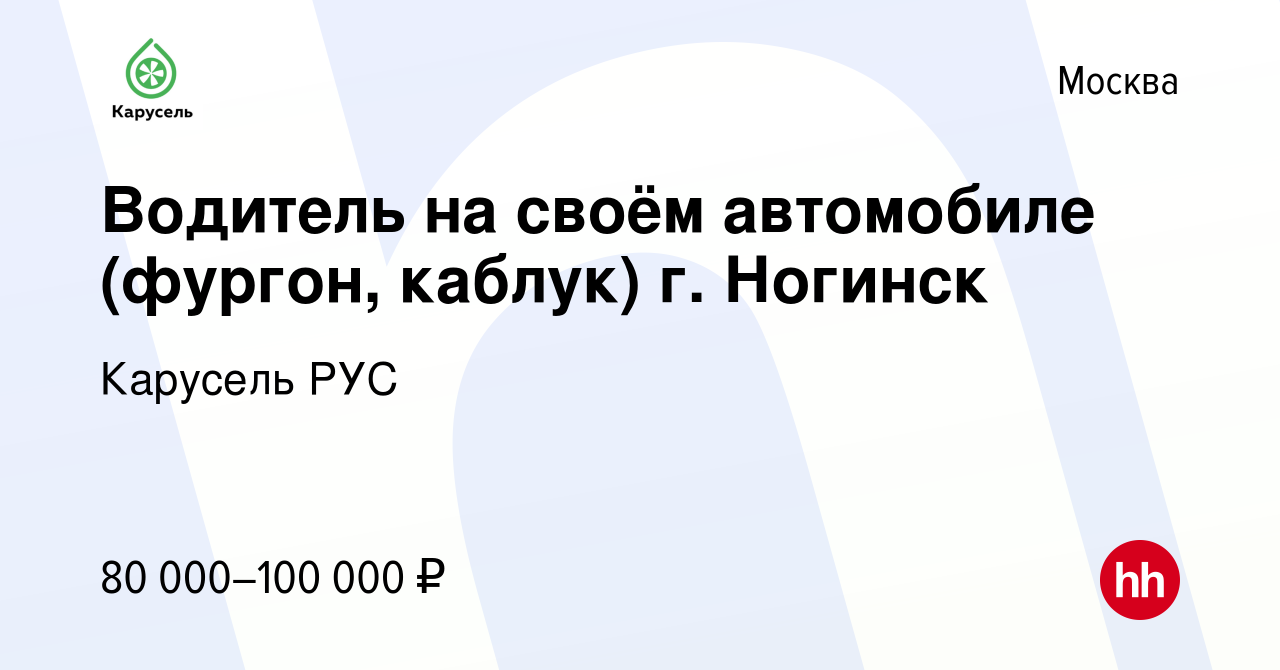 Карусель

Москва

Водитель на своём автомобиле (фургон, каблук) г. Ногинск

Карусель РУС

80 000–100 000 ₽

hh